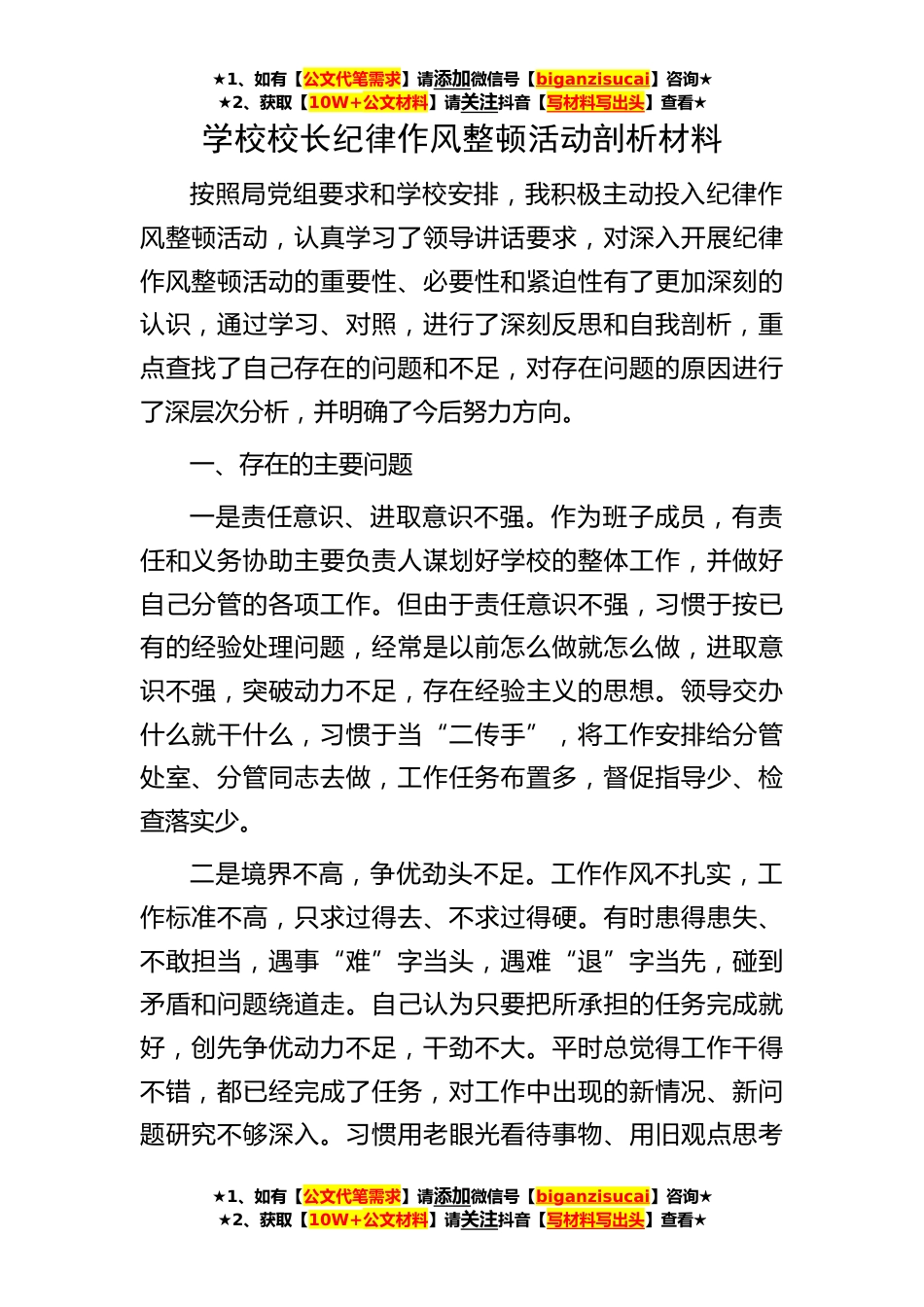 ★1、如有【公文代笔需求】请添加微信号【biganzisucai】咨询★
★2、获取【10W+公文材料】请关注抖音【写材料写出头】查看★

学校校长纪律作风整顿活动剖析材料

按照局党组要求和学校安排，我积极主动投入纪律作风整顿活动，认真学习了领导讲话要求，对深入开展纪律作风整顿活动的重要性、必要性和紧迫性有了更加深刻的认识，通过学习、对照，进行了深刻反思和自我剖析，重点查找了自己存在的问题和不足，对存在问题的原因进行了深层次分析，并明确了今后努力方向。

一、存在的主要问题

一是责任意识、进取意识不强。作为班子成员，有责任和义务协助主要负责人谋划好学校的整体工作，并做好自己分管的各项工作。但由于责任意识不强，习惯于按已有的经验处理问题，经常是以前怎么做就怎么做，进取意识不强，突破动力不足，存在经验主义的思想。领导交办什么就干什么，习惯于当“二传手”，将工作安排给分管处室、分管同志去做，工作任务布置多，督促指导少、检查落实少。

二是境界不高，争优劲头不足。工作作风不扎实，工作标准不高，只求过得去、不求过得硬。有时患得患失、不敢担当，遇事“难”字当头，遇难“退”字当先，碰到矛盾和问题绕道走。自己认为只要把所承担的任务完成就好，创先争优动力不足，干劲不大。平时总觉得工作干得不错，都已经完成了任务，对工作中出现的新情况、新问题研究不够深入。习惯用老眼光看待事物、用旧观点思考

★1、如有【公文代笔需求】请添加微信号【biganzisucai】咨询★
★2、获取【10W+公文材料】请关注抖音【写材料写出头】查看★